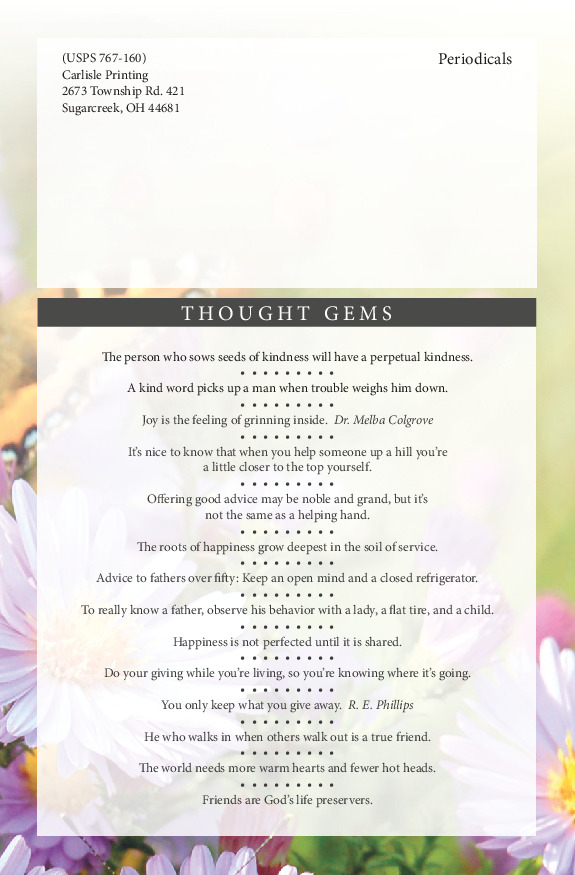 (USPS 767-160)
Carlisle Printing
2673 Township Rd. 421
Sugarcreek, OH 44681

Periodicals

THOUGHT GEMS

The person who sows seeds of kindness will have a perpetual kindness.

• • • • • • • • •

A kind word picks up a man when trouble weighs him down.

• • • • • • • • •

Joy is the feeling of grinning inside. Dr. Melba Colgrove

• • • • • • • • •

It's nice to know that when you help someone up a hill you're a little closer to the top yourself.

• • • • • • • • •

Offering good advice may be noble and grand, but it's not the same as a helping hand.

• • • • • • • • •

The roots of happiness grow deepest in the soil of service.

• • • • • • • • •

Advice to fathers over fifty: Keep an open mind and a closed refrigerator.

• • • • • • • • •

To really know a father, observe his behavior with a lady, a flat tire, and a child.

• • • • • • • • •

Happiness is not perfected until it is shared.

• • • • • • • • •

Do your giving while you're living, so you're knowing where it's going.

• • • • • • • • •

You only keep what you give away. R. E. Phillips

• • • • • • • • •

He who walks in when others walk out is a true friend.

• • • • • • • • •

The world needs more warm hearts and fewer hot heads.

• • • • • • • • •

Friends are God's life preservers.